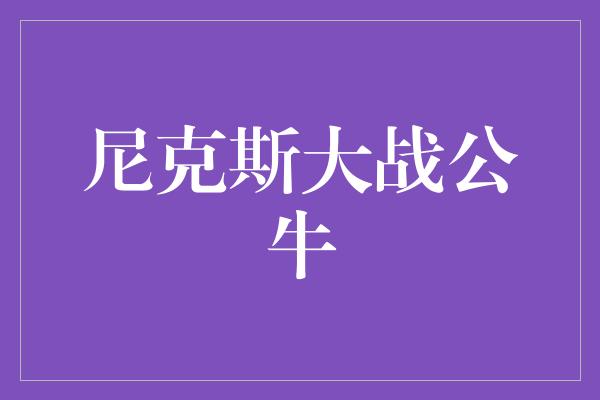 尼克斯大战公牛